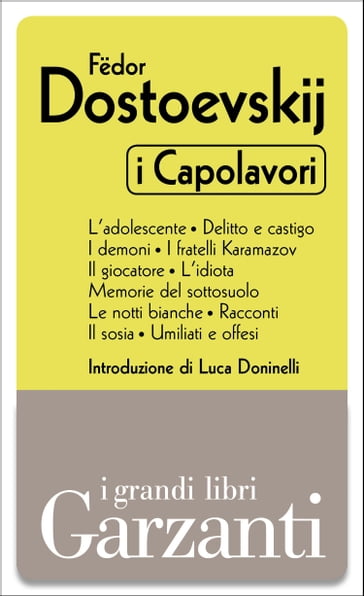 Fëdor
Dostoevskij

i Capolavori

L'adolescente • Delitto e castigo
I demoni • I fratelli Karamazov
Il giocatore • L'idiota
Memorie del sottosuolo
Le notti bianche • Racconti
Il sosia • Umiliati e offesi

Introduzione di Luca Doninelli

i grandi libri
Garzanti